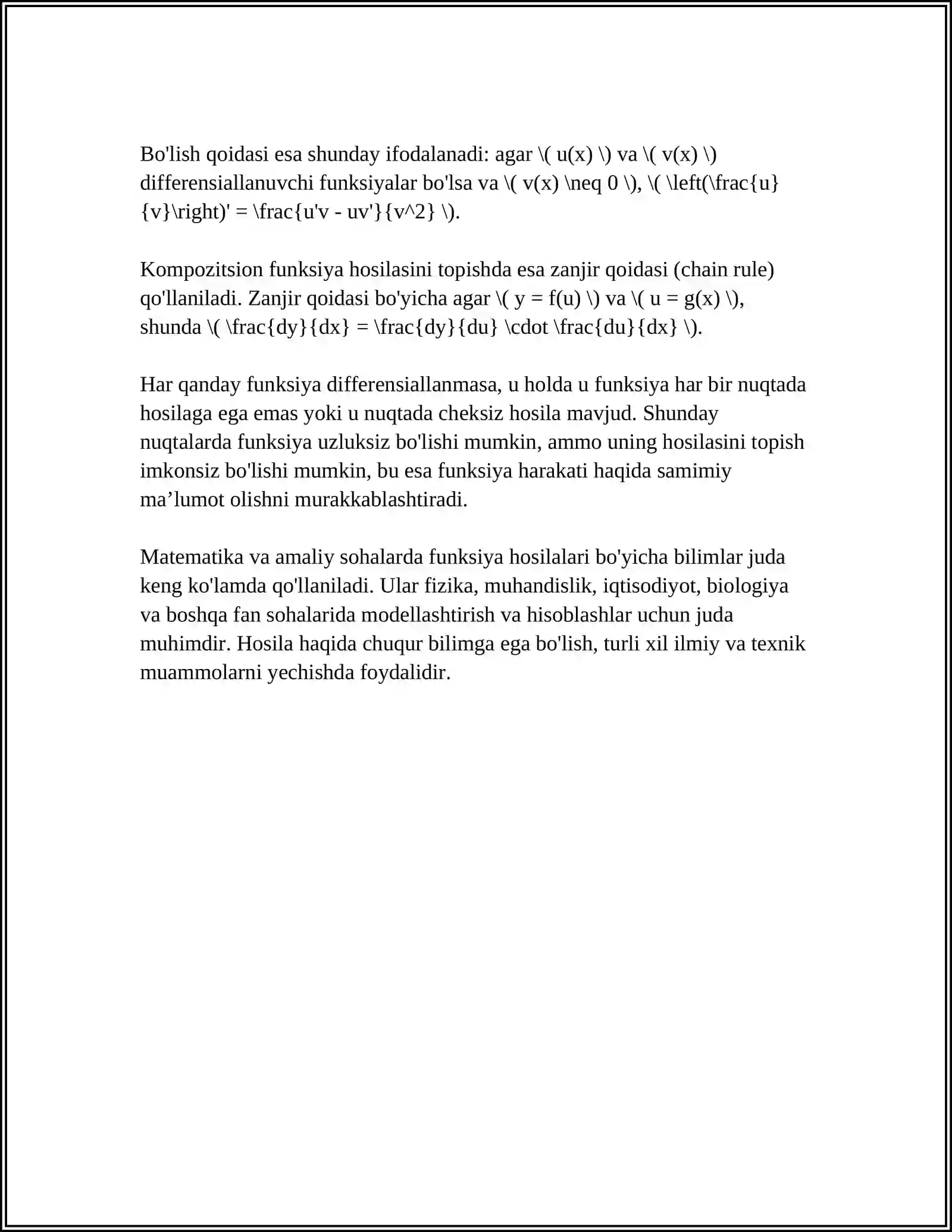 Bo'lish qoidasi esa shunday ifodalanadi: agar \( u(x) \) va \( v(x) \) differensiallanuvchi funksiyalar bo'lsa va \( v(x) \neq 0 \), \( \left(\frac{u}{v}\right)' = \frac{u'v - uv'}{v^2} \).

Kompozitsion funksiya hosilasini topishda esa zanjir qoidasi (chain rule) qo'llaniladi. Zanjir qoidasi bo'yicha agar \( y = f(u) \) va \( u = g(x) \), shunda \( \frac{dy}{dx} = \frac{dy}{du} \cdot \frac{du}{dx} \).

Har qanday funksiya differensiallanmasa, u holda u funksiya har bir nuqtada hosilaga ega emas yoki u nuqtada cheksiz hosila mavjud. Shunday nuqtalarda funksiya uzluksiz bo'lishi mumkin, ammo uning hosilasini topish imkonsiz bo'lishi mumkin, bu esa funksiya harakati haqida samimiy ma'lumot olishni murakkablashtiradi.

Matematika va amaliy sohalarda funksiya hosilalari bo'yicha bilimlar juda keng ko'lamda qo'llaniladi. Ular fizika, muhandislik, iqtisodiyot, biologiya va boshqa fan sohalarida modellashtirish va hisoblashlar uchun juda muhimdir. Hosila haqida chuqur bilimga ega bo'lish, turli xil ilmiy va texnik muammolarni yechishda foydalidir.